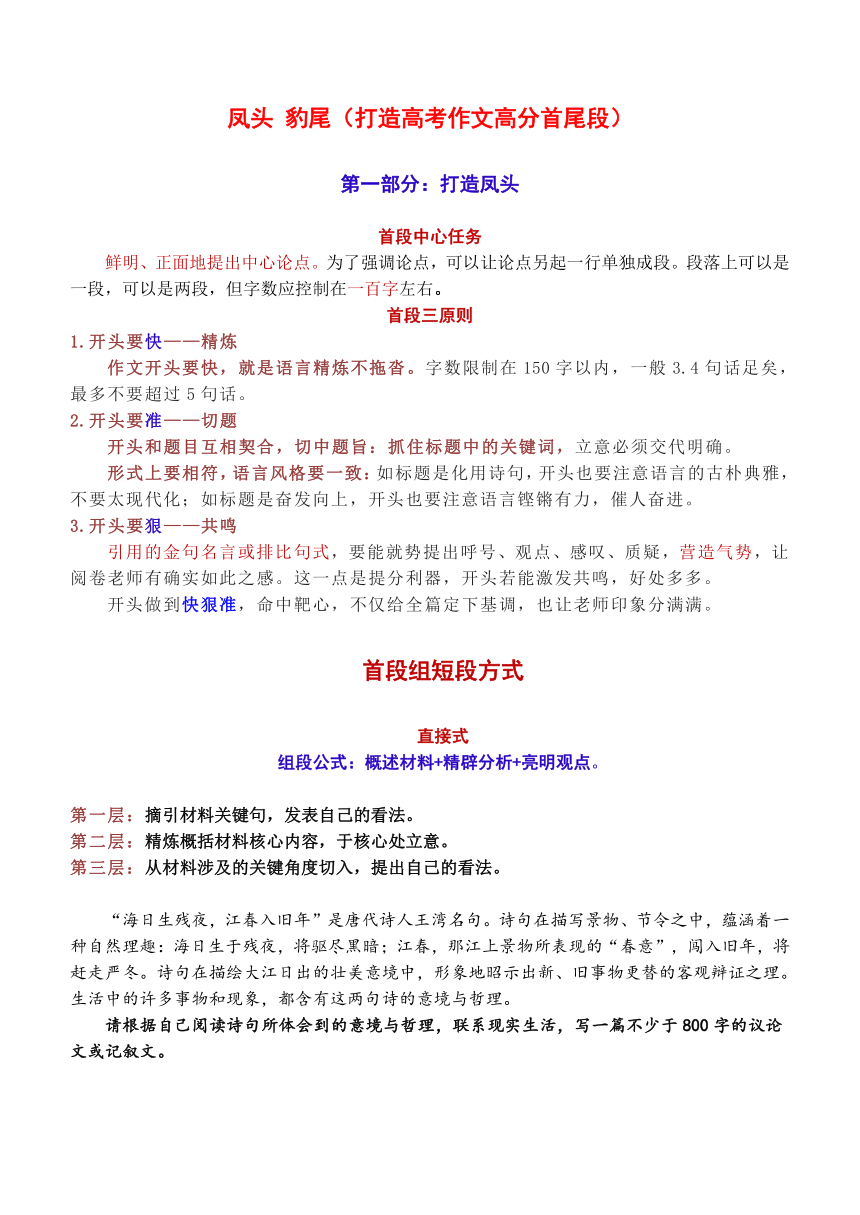 凤头 豹尾（打造高考作文高分首尾段）

第一部分：打造凤头

首段中心任务

鲜明、正面地提出中心论点。为了强调论点，可以让论点另起一行单独成段。段落上可以是一段，可以是两段，但字数应控制在一百字左右。

首段三原则

1.开头要快——精炼

作文开头要快，就是语言精炼不拖沓。字数限制在 150 字以内，一般 3.4 句话足矣，最多不要超过 5 句话。

2.开头要准——切题

开头和题目互相契合，切中题旨：抓住标题中的关键词，立意必须交代明确。

形式上要相符，语言风格要一致：如标题是化用诗句，开头也要注意语言的古朴典雅，不要太现代化；如标题是奋发向上，开头也要注意语言铿锵有力，催人奋进。

3.开头要狠——共鸣

引用的金句名言或排比句式，要能就势提出呼号、观点、感叹、质疑，营造气势，让阅卷老师有确实如此之感。这一点是提分利器，开头若能激发共鸣，好处多多。

开头做到快狠准，命中靶心，不仅给全篇定下基调，也让老师印象分满满。

首段组短段方式

直接式

组段公式：概述材料+精辟分析+亮明观点。

第一层：摘引材料关键句，发表自己的看法。
第二层：精炼概括材料核心内容，于核心处立意。
第三层：从材料涉及的关键角度切入，提出自己的看法。

“海日生残夜，江春入旧年”是唐代诗人王湾名句。诗句在描写景物、节令之中，蕴涵着一种自然理趣：海日生于残夜，将驱尽黑暗；江春，那江上景物所表现的“春意”，闯入旧年，将赶走严冬。诗句在描绘大江日出的壮美意境中，形象地昭示出新、旧事物更替的客观辩证之理。生活中的许多事物和现象，都含有这两句诗的意境与哲理。

请根据自己阅读诗句所体会到的意境与哲理，联系现实生活，写一篇不少于 800 字的议论文或记叙文。